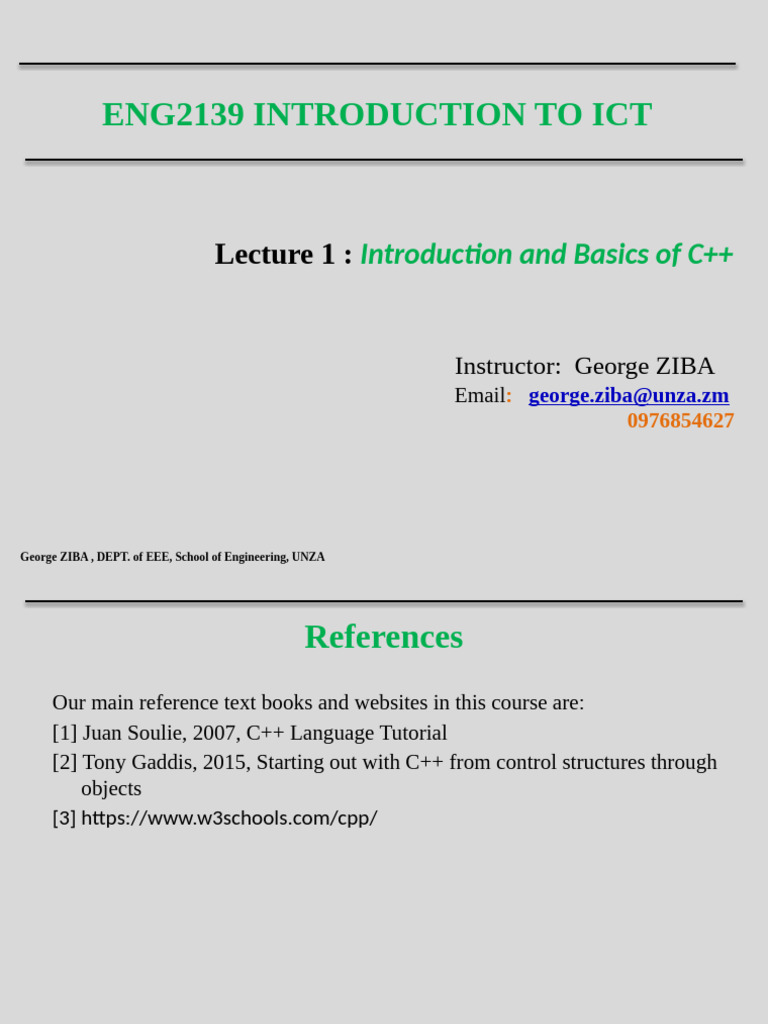 ENG2139 INTRODUCTION TO ICT

Lecture 1 : Introduction and Basics of C++

Instructor: George ZIBA
Email: george.ziba@unza.zm
0976854627

George ZIBA , DEPT. of EEE, School of Engineering, UNZA

References

Our main reference text books and websites in this course are:
[1] Juan Soulie, 2007, C++ Language Tutorial
[2] Tony Gaddis, 2015, Starting out with C++ from control structures through objects
[3] https://www.w3schools.com/cpp/